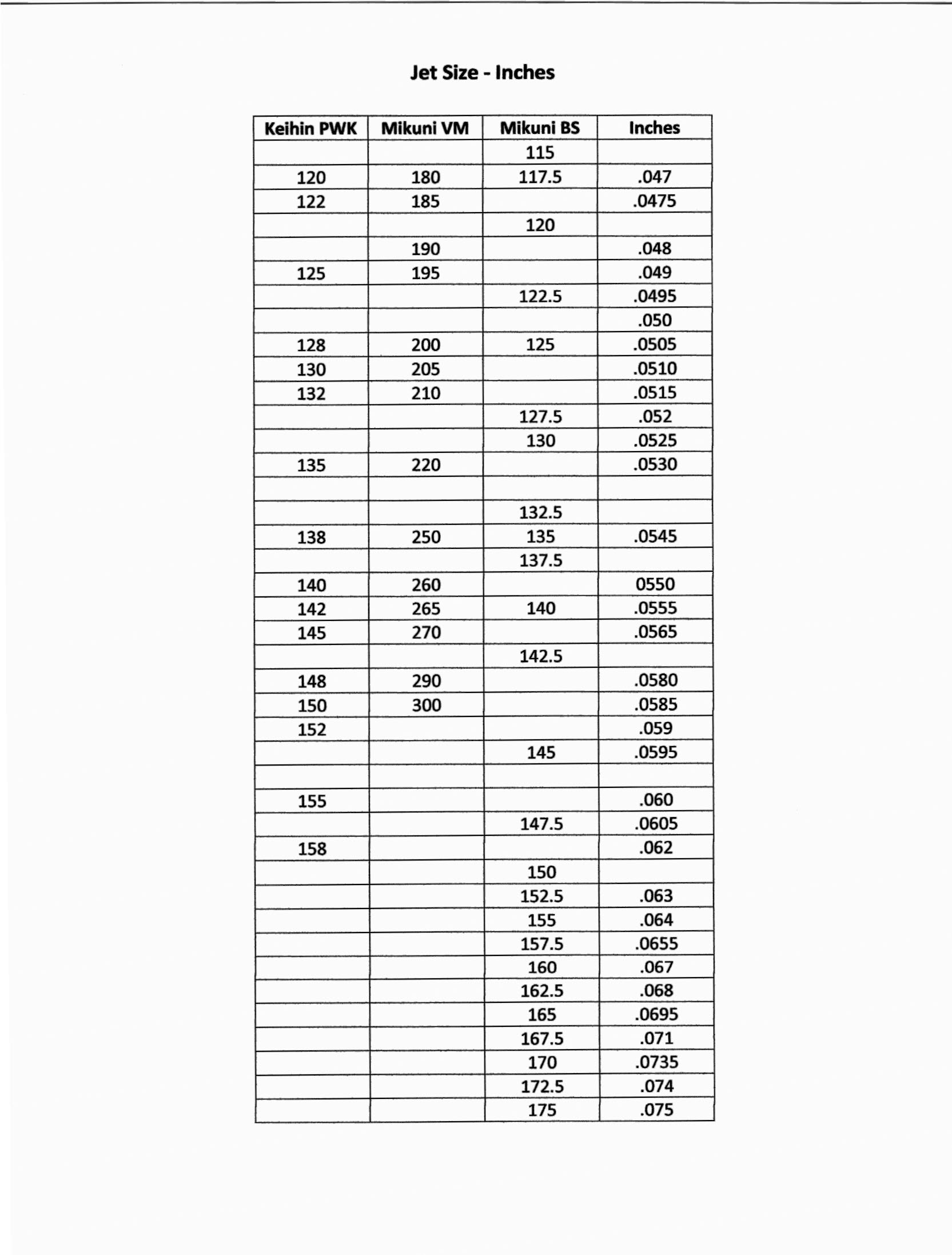 Jet Size - Inches

| Keihin PWK | Mikuni VM | Mikuni BS | Inches |
|---|---|---|---|
| | | 115 | |
| 120 | 180 | 117.5 | .047 |
| 122 | 185 | | .0475 |
| | | 120 | |
| | 190 | | .048 |
| 125 | 195 | | .049 |
| | | 122.5 | .0495 |
| | | | .050 |
| 128 | 200 | 125 | .0505 |
| 130 | 205 | | .0510 |
| 132 | 210 | | .0515 |
| | | 127.5 | .052 |
| | | 130 | .0525 |
| 135 | 220 | | .0530 |
| | | | |
| | | 132.5 | |
| 138 | 250 | 135 | .0545 |
| | | 137.5 | |
| 140 | 260 | | 0550 |
| 142 | 265 | 140 | .0555 |
| 145 | 270 | | .0565 |
| | | 142.5 | |
| 148 | 290 | | .0580 |
| 150 | 300 | | .0585 |
| 152 | | | .059 |
| | | 145 | .0595 |
| | | | |
| 155 | | | .060 |
| | | 147.5 | .0605 |
| 158 | | | .062 |
| | | 150 | |
| | | 152.5 | .063 |
| | | 155 | .064 |
| | | 157.5 | .0655 |
| | | 160 | .067 |
| | | 162.5 | .068 |
| | | 165 | .0695 |
| | | 167.5 | .071 |
| | | 170 | .0735 |
| | | 172.5 | .074 |
| | | 175 | .075 |